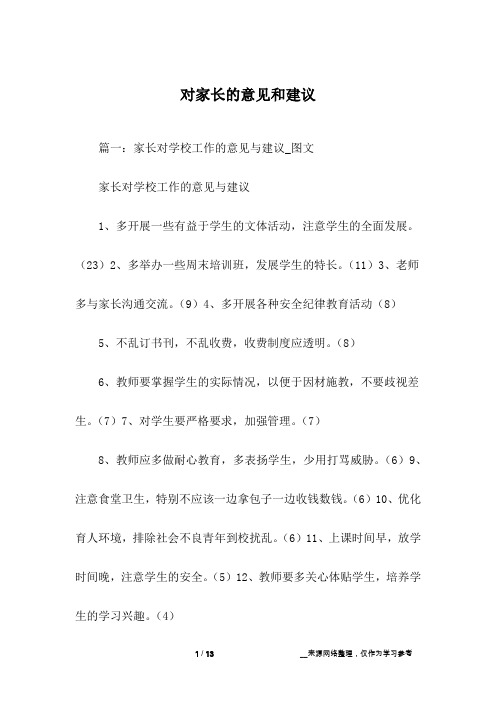 对家长的意见和建议

篇一：家长对学校工作的意见与建议_图文

家长对学校工作的意见与建议

1、多开展一些有益于学生的文体活动，注意学生的全面发展。（23）2、多举办一些周末培训班，发展学生的特长。（11）3、老师多与家长沟通交流。（9）4、多开展各种安全纪律教育活动（8）

5、不乱订书刊，不乱收费，收费制度应透明。（8）

6、教师要掌握学生的实际情况，以便于因材施教，不要歧视差生。（7）7、对学生要严格要求，加强管理。（7）

8、教师应多做耐心教育，多表扬学生，少用打骂威胁。（6）9、注意食堂卫生，特别不应该一边拿包子一边收钱数钱。（6）10、优化育人环境，排除社会不良青年到校扰乱。（6）11、上课时间早，放学时间晚，注意学生的安全。（5）12、教师要多关心体贴学生，培养学生的学习兴趣。（4）

1 / 13

__来源网络整理，仅作为学习参考